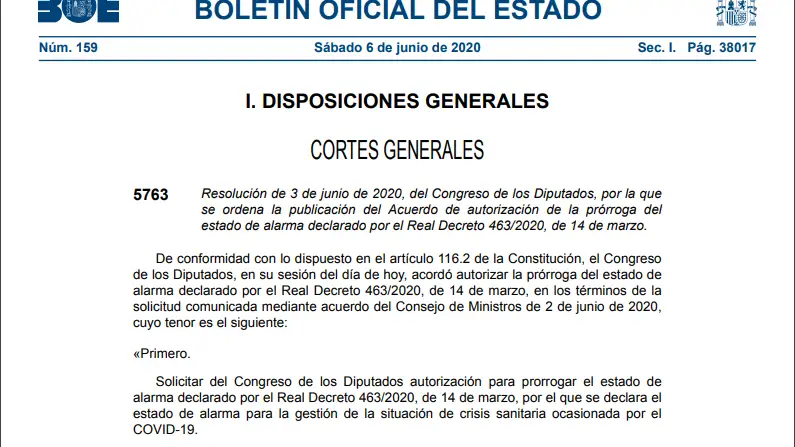 BOE BOLETÍN OFICIAL DEL ESTADO

Núm. 159 Sábado 6 de junio de 2020 Sec. I. Pág. 38017

I. DISPOSICIONES GENERALES

CORTES GENERALES

5763 Resolución de 3 de junio de 2020, del Congreso de los Diputados, por la que se ordena la publicación del Acuerdo de autorización de la prórroga del estado de alarma declarado por el Real Decreto 463/2020, de 14 de marzo.

De conformidad con lo dispuesto en el artículo 116.2 de la Constitución, el Congreso de los Diputados, en su sesión del día de hoy, acordó autorizar la prórroga del estado de alarma declarado por el Real Decreto 463/2020, de 14 de marzo, en los términos de la solicitud comunicada mediante acuerdo del Consejo de Ministros de 2 de junio de 2020, cuyo tenor es el siguiente:

«Primero.

Solicitar del Congreso de los Diputados autorización para prorrogar el estado de alarma declarado por el Real Decreto 463/2020, de 14 de marzo, por el que se declara el estado de alarma para la gestión de la situación de crisis sanitaria ocasionada por el COVID-19.